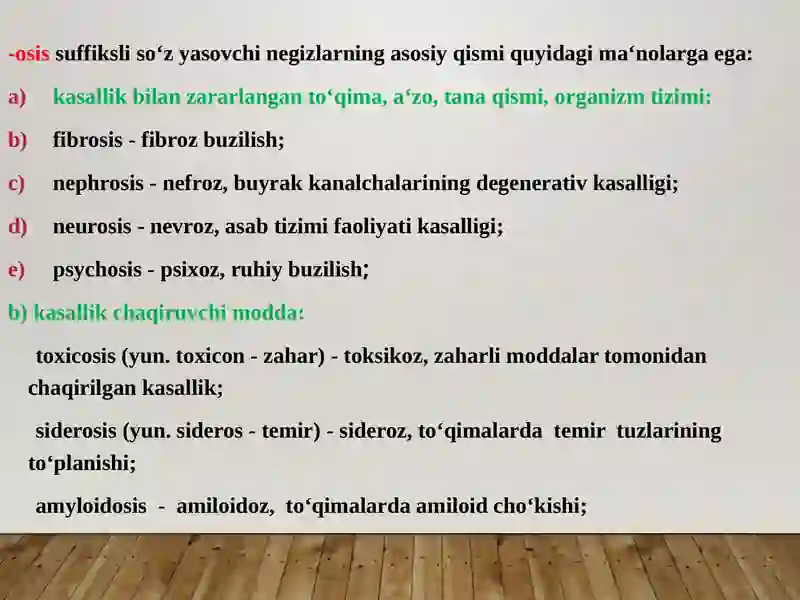 -osis suffiksli so‘z yasovchi negizlarning asosiy qismi quyidagi ma‘nolarga ega:

a) kasallik bilan zararlangan to‘qima, a‘zo, tana qismi, organizm tizimi:

b) fibrosis - fibroz buzilish;

c) nephrosis - nefroz, buyrak kanalchalarining degenerativ kasalligi;

d) neurosis - nevroz, asab tizimi faoliyati kasalligi;

e) psychosis - psixoz, ruhiy buzilish;

b) kasallik chaqiruvchi modda:

toxicosis (yun. toxicon - zahar) - toksikoz, zaharli moddalar tomonidan chaqirilgan kasallik;

siderosis (yun. sideros - temir) - sideroz, to‘qimalarda temir tuzlarining to‘planishi;

amyloidosis - amiloidoz, to‘qimalarda amiloid cho‘kishi;